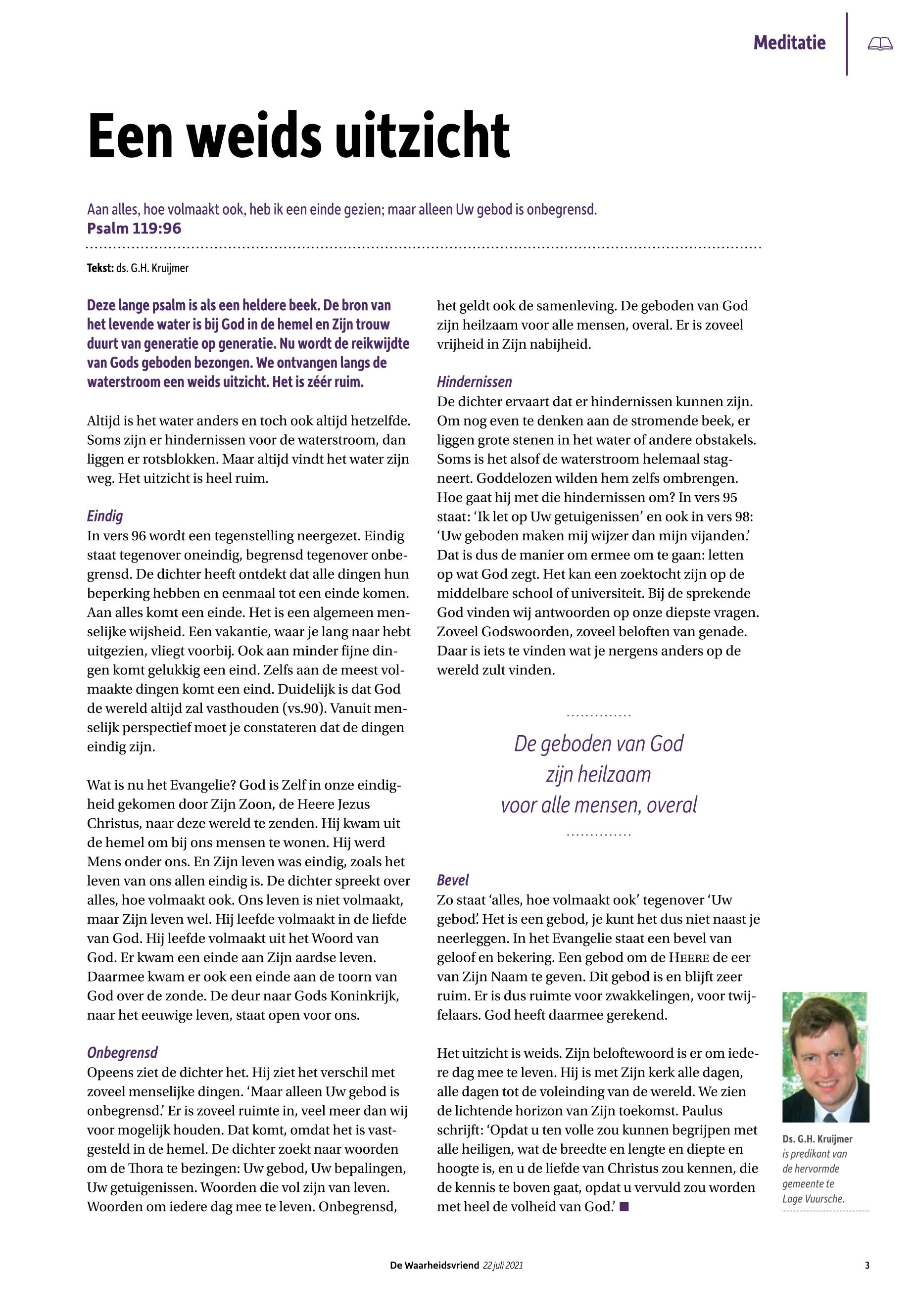 Meditatie

Een weids uitzicht

Aan alles, hoe volmaakt ook, heb ik een einde gezien; maar alleen Uw gebod is onbegrensd.
Psalm 119:96

Tekst: ds. G.H. Kruijmer

Deze lange psalm is als een heldere beek. De bron van het levende water is bij God in de hemel en Zijn trouw duurt van generatie op generatie. Nu wordt de reikwijdte van Gods geboden bezongen. We ontvangen langs de waterstroom een weids uitzicht. Het is zéér ruim.

Altijd is het water anders en toch ook altijd hetzelfde. Soms zijn er hindernissen voor de waterstroom, dan liggen er rotsblokken. Maar altijd vindt het water zijn weg. Het uitzicht is heel ruim.

Eindig
In vers 96 wordt een tegenstelling neergezet. Eindig staat tegenover oneindig, begrensd tegenover onbegrensd. De dichter heeft ontdekt dat alle dingen hun beperking hebben en eenmaal tot een einde komen. Aan alles komt een einde. Het is een algemeen menselijke wijsheid. Een vakantie, waar je lang naar hebt uitgezien, vliegt voorbij. Ook aan minder fijne dingen komt gelukkig een eind. Zelfs aan de meest volmaakte dingen komt een eind. Duidelijk is dat God de wereld altijd zal vasthouden (vs.90). Vanuit menselijk perspectief moet je constateren dat de dingen eindig zijn.

Wat is nu het Evangelie? God is Zelf in onze eindigheid gekomen door Zijn Zoon, de Heere Jezus Christus, naar deze wereld te zenden. Hij kwam uit de hemel om bij ons mensen te wonen. Hij werd Mens onder ons. En Zijn leven was eindig, zoals het leven van ons allen eindig is. De dichter spreekt over alles, hoe volmaakt ook. Ons leven is niet volmaakt, maar Zijn leven wel. Hij leefde volmaakt in de liefde van God. Hij leefde volmaakt uit het Woord van God. Er kwam een einde aan Zijn aardse leven. Daarmee kwam er ook een einde aan de toorn van God over de zonde. De deur naar Gods Koninkrijk, naar het eeuwige leven, staat open voor ons.

Onbegrensd
Opeens ziet de dichter het. Hij ziet het verschil met zoveel menselijke dingen. ‘Maar alleen Uw gebod is onbegrensd.’ Er is zoveel ruimte in, veel meer dan wij voor mogelijk houden. Dat komt, omdat het is vastgesteld in de hemel. De dichter zoekt naar woorden om de Thora te bezingen: Uw gebod, Uw bepalingen, Uw getuigenissen. Woorden die vol zijn van leven. Woorden om iedere dag mee te leven. Onbegrensd, het geldt ook de samenleving. De geboden van God zijn heilzaam voor alle mensen, overal. Er is zoveel vrijheid in Zijn nabijheid.

Hindernissen
De dichter ervaart dat er hindernissen kunnen zijn. Om nog even te denken aan de stromende beek, er liggen grote stenen in het water of andere obstakels. Soms is het alsof de waterstroom helemaal stagneert. Goddelozen wilden hem zelfs ombrengen. Hoe gaat hij met die hindernissen om? In vers 95 staat: ‘Ik let op Uw getuigenissen’ en ook in vers 98: ‘Uw geboden maken mij wijzer dan mijn vijanden.’ Dat is dus de manier om ermee om te gaan: letten op wat God zegt. Het kan een zoektocht zijn op de middelbare school of universiteit. Bij de sprekende God vinden wij antwoorden op onze diepste vragen. Zoveel Godswoorden, zoveel beloften van genade. Daar is iets te vinden wat je nergens anders op de wereld zult vinden.

De geboden van God zijn heilzaam voor alle mensen, overal

Bevel
Zo staat ‘alles, hoe volmaakt ook’ tegenover ‘Uw gebod.’ Het is een gebod, je kunt het dus niet naast je neerleggen. In het Evangelie staat een bevel van geloof en bekering. Een gebod om de HEERE de eer van Zijn Naam te geven. Dit gebod is en blijft zeer ruim. Er is dus ruimte voor zwakkelingen, voor twijfelaars. God heeft daarmee gerekend.

Het uitzicht is weids. Zijn beloftewoord is er om iedere dag mee te leven. Hij is met Zijn kerk alle dagen, alle dagen tot de voleinding van de wereld. We zien de lichtende horizon van Zijn toekomst. Paulus schrijft: ‘Opdat u ten volle zou kunnen begrijpen met alle heiligen, wat de breedte en lengte en diepte en hoogte is, en u de liefde van Christus zou kennen, die de kennis te boven gaat, opdat u vervuld zou worden met heel de volheid van God.’ ■

Ds. G.H. Kruijmer is predikant van de hervormde gemeente te Lage Vuursche.

De Waarheidsvriend 22 juli 2021 3